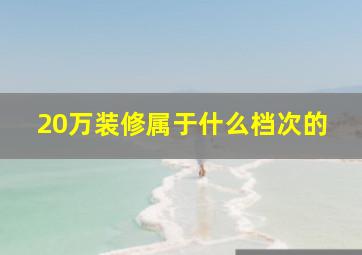 20万装修属于什么档次的